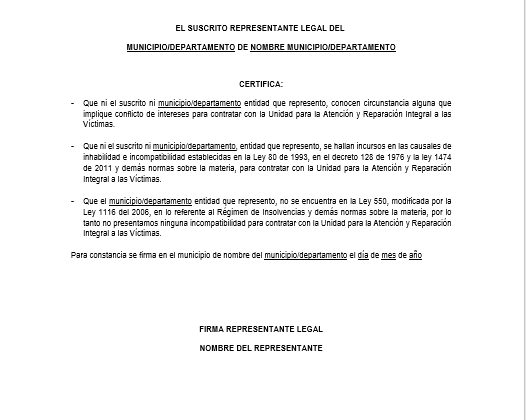 EL SUSCRITO REPRESENTANTE LEGAL DEL

MUNICIPIO/DEPARTAMENTO DE NOMBRE MUNICIPIO/DEPARTAMENTO

CERTIFICA:

- Que ni el suscrito ni municipio/departamento entidad que represento, conocen circunstancia alguna que implique conflicto de intereses para contratar con la Unidad para la Atención y Reparación Integral a las Víctimas.

- Que ni el suscrito ni municipio/departamento, entidad que represento, se hallan incursos en las causales de inhabilidad e incompatibilidad establecidas en la Ley 80 de 1993, en el decreto 128 de 1976 y la ley 1474 de 2011 y demás normas sobre la materia, para contratar con la Unidad para la Atención y Reparación Integral a las Víctimas.

- Que el municipio/departamento entidad que represento, no se encuentra en la Ley 550, modificada por la Ley 1116 del 2006, en lo referente al Régimen de Insolvencias y demás normas sobre la materia, por lo tanto no presentamos ninguna incompatibilidad para contratar con la Unidad para la Atención y Reparación Integral a las Víctimas.

Para constancia se firma en el municipio de nombre del municipio/departamento el día de mes de año

FIRMA REPRESENTANTE LEGAL

NOMBRE DEL REPRESENTANTE